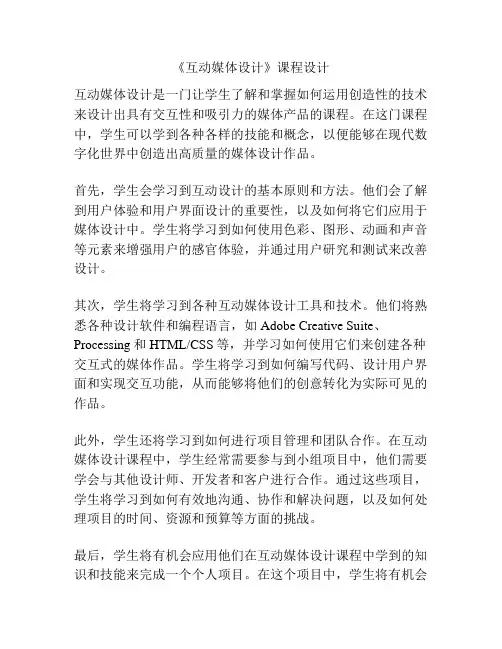 《互动媒体设计》课程设计

互动媒体设计是一门让学生了解和掌握如何运用创造性的技术来设计出具有交互性和吸引力的媒体产品的课程。在这门课程中，学生可以学到各种各样的技能和概念，以便能够在现代数字化世界中创造出高质量的媒体设计作品。

首先，学生会学习到互动设计的基本原则和方法。他们会了解到用户体验和用户界面设计的重要性，以及如何将它们应用于媒体设计中。学生将学习到如何使用色彩、图形、动画和声音等元素来增强用户的感官体验，并通过用户研究和测试来改善设计。

其次，学生将学习到各种互动媒体设计工具和技术。他们将熟悉各种设计软件和编程语言，如 Adobe Creative Suite、Processing 和 HTML/CSS 等，并学习如何使用它们来创建各种交互式的媒体作品。学生将学习到如何编写代码、设计用户界面和实现交互功能，从而能够将他们的创意转化为实际可见的作品。

此外，学生还将学习到如何进行项目管理和团队合作。在互动媒体设计课程中，学生经常需要参与到小组项目中，他们需要学会与其他设计师、开发者和客户进行合作。通过这些项目，学生将学习到如何有效地沟通、协作和解决问题，以及如何处理项目的时间、资源和预算等方面的挑战。

最后，学生将有机会应用他们在互动媒体设计课程中学到的知识和技能来完成一个个人项目。在这个项目中，学生将有机会